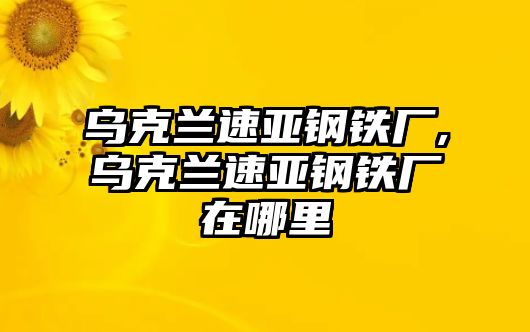 乌克兰速亚钢铁厂，乌克兰速亚钢铁厂在哪里